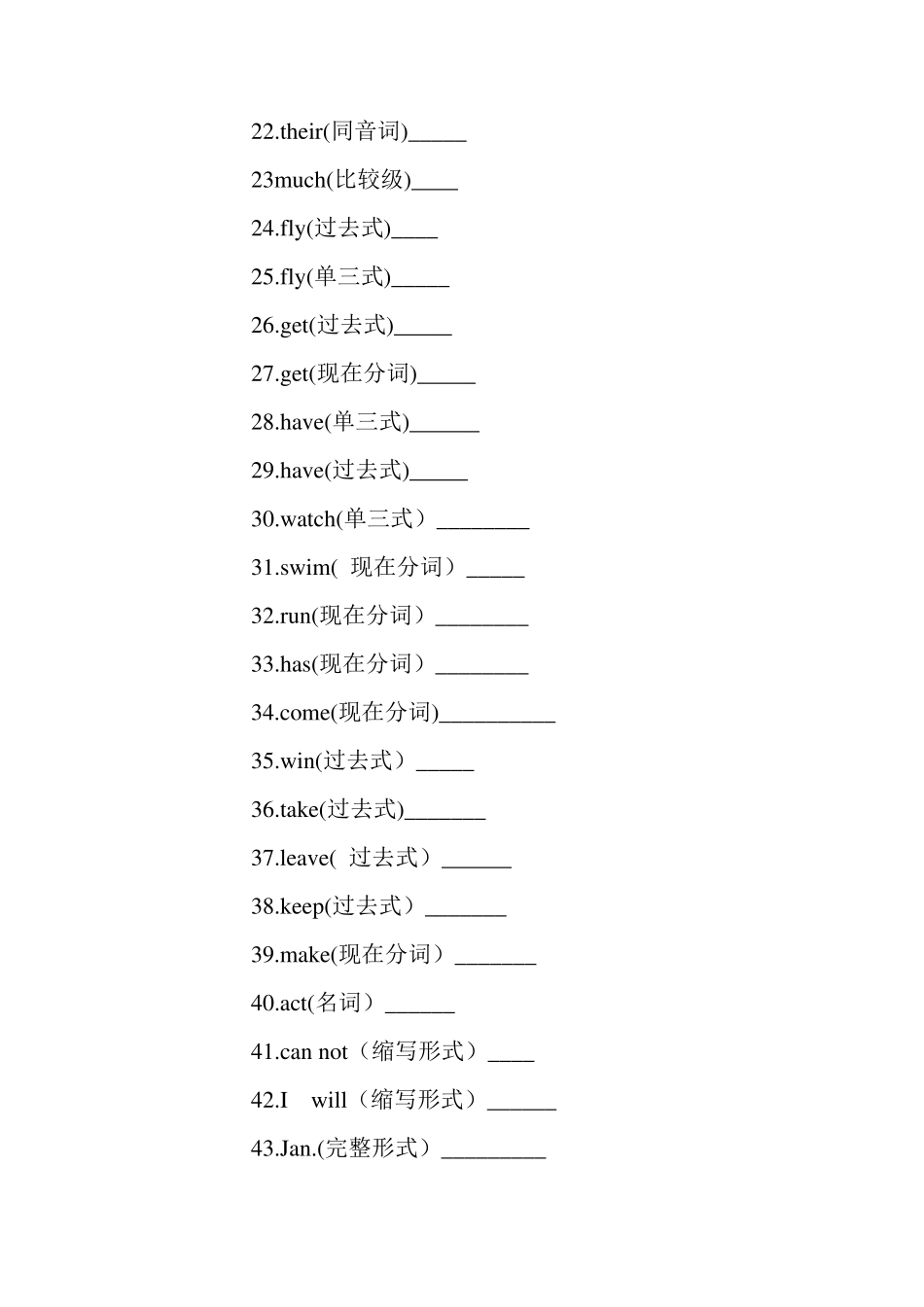 22.their(同音词)_____

23much(比较级)____

24.fly(过去式)____

25.fly(单三式)_____

26.get(过去式)_____

27.get(现在分词)_____

28.have(单三式)______

29.have(过去式)_____

30.watch(单三式）________

31.swim( 现在分词）_____

32.run(现在分词）________

33.has(现在分词）________

34.come(现在分词)__________

35.win(过去式）_____

36.take(过去式)_______

37.leave( 过去式）______

38.keep(过去式）_______

39.make(现在分词）_______

40.act(名词）______

41.can not（缩写形式）____

42.I will（缩写形式）______

43.Jan.(完整形式）_________